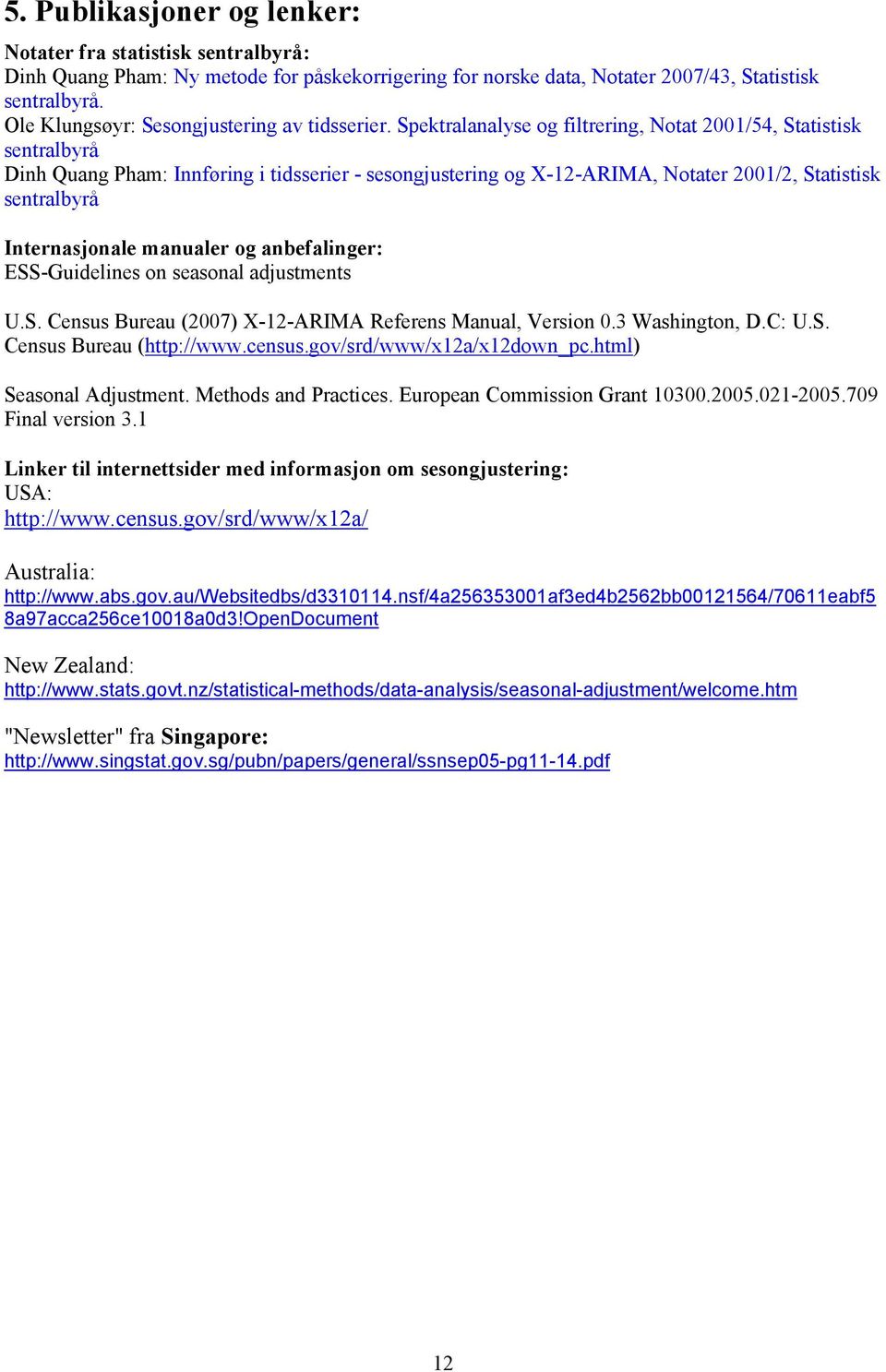 5. Publikasjoner og lenker:

Notater fra statistisk sentralbyrå:
Dinh Quang Pham: Ny metode for påskekorrigering for norske data, Notater 2007/43, Statistisk sentralbyrå.
Ole Klungsøyr: Sesongjustering av tidsserier. Spektralanalyse og filtrering, Notat 2001/54, Statistisk sentralbyrå
Dinh Quang Pham: Innføring i tidsserier - sesongjustering og X-12-ARIMA, Notater 2001/2, Statistisk sentralbyrå

Internasjonale manualer og anbefalinger:
ESS-Guidelines on seasonal adjustments

U.S. Census Bureau (2007) X-12-ARIMA Referens Manual, Version 0.3 Washington, D.C: U.S. Census Bureau (http://www.census.gov/srd/www/x12a/x12down_pc.html)

Seasonal Adjustment. Methods and Practices. European Commission Grant 10300.2005.021-2005.709 Final version 3.1

Linker til internettsider med informasjon om sesongjustering:
USA:
http://www.census.gov/srd/www/x12a/

Australia:
http://www.abs.gov.au/Websitedbs/d3310114.nsf/4a256353001af3ed4b2562bb00121564/70611eabf58a97acca256ce10018a0d3!OpenDocument

New Zealand:
http://www.stats.govt.nz/statistical-methods/data-analysis/seasonal-adjustment/welcome.htm

"Newsletter" fra Singapore:
http://www.singstat.gov.sg/pubn/papers/general/ssnsep05-pg11-14.pdf

12